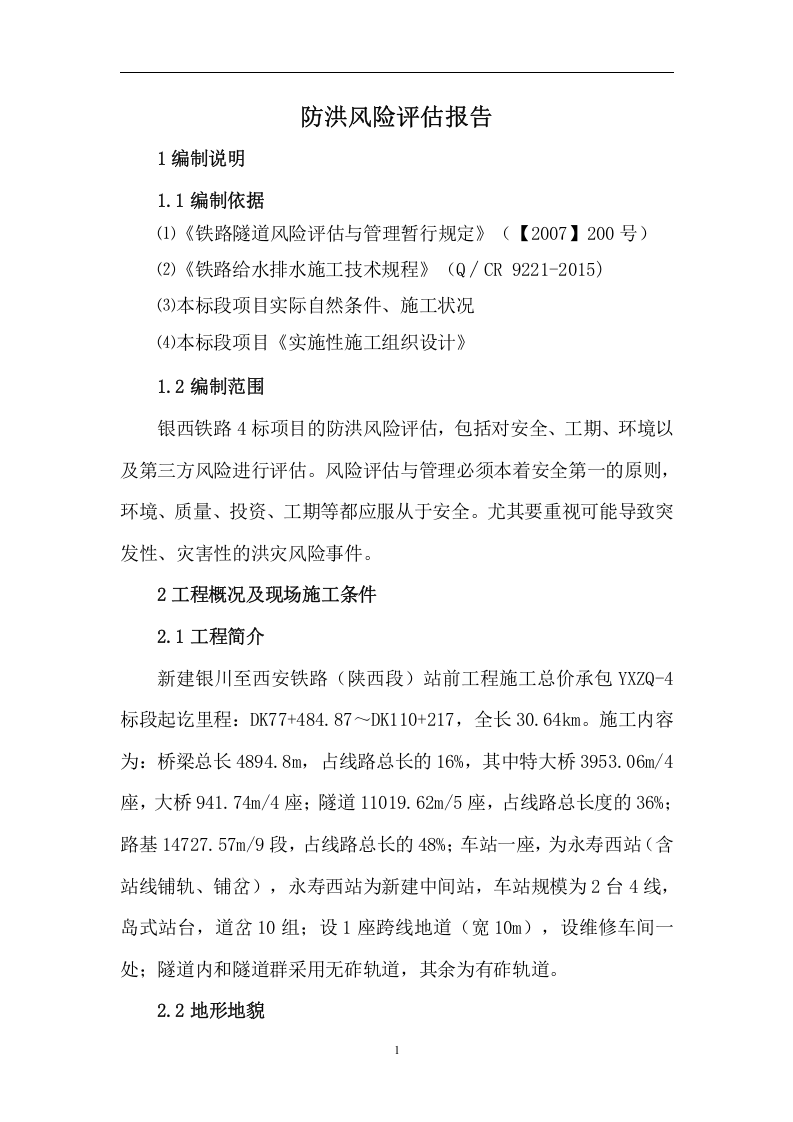 防洪风险评估报告

1编制说明

1.1编制依据

⑴《铁路隧道风险评估与管理暂行规定》（【2007】200号）

⑵《铁路给水排水施工技术规程》（Q／CR 9221-2015）

⑶本标段项目实际自然条件、施工状况

⑷本标段项目《实施性施工组织设计》

1.2编制范围

银西铁路4标项目的防洪风险评估，包括对安全、工期、环境以及第三方风险进行评估。风险评估与管理必须本着安全第一的原则，环境、质量、投资、工期等都应服从于安全。尤其要重视可能导致突发性、灾害性的洪灾风险事件。

2工程概况及现场施工条件

2.1工程简介

新建银川至西安铁路（陕西段）站前工程施工总价承包YXZQ-4标段起讫里程：DK77+484.87～DK110+217，全长30.64km。施工内容为：桥梁总长4894.8m，占线路总长的16%，其中特大桥3953.06m/4座，大桥941.74m/4座；隧道11019.62m/5座，占线路总长度的36%；路基14727.57m/9段，占线路总长的48%；车站一座，为永寿西站（含站线铺轨、铺岔），永寿西站为新建中间站，车站规模为2台4线，岛式站台，道岔10组；设1座跨线地道（宽10m），设维修车间一处；隧道内和隧道群采用无砟轨道，其余为有砟轨道。

2.2地形地貌

1